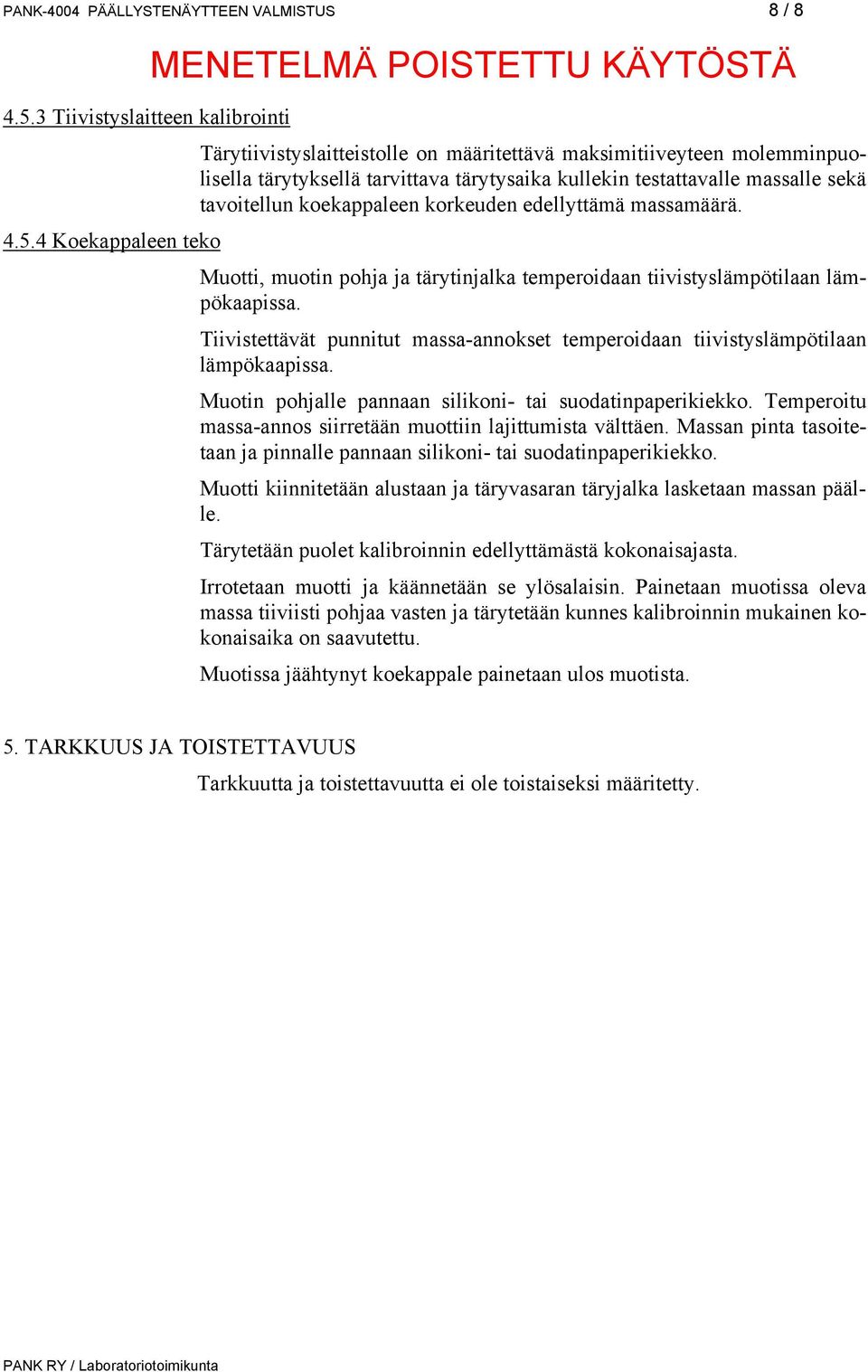 PANK-4004 PÄÄLLYSTENÄYTTEEN VALMISTUS 8 / 8

MENETELMÄ POISTETTU KÄYTÖSTÄ

4.5.3 Tiivistyslaitteen kalibrointi

Tärytiivistyslaitteistolle on määritettävä maksimitiiveyteen molemminpuolisella tärytyksellä tarvittava tärytysaika kullekin testattavalle massalle sekä tavoitellun koekappaleen korkeuden edellyttämä massamäärä.

4.5.4 Koekappaleen teko

Muotti, muotin pohja ja tärytinjalka temperoidaan tiivistyslämpötilaan lämpökaapissa.

Tiivistettävät punnitut massa-annokset temperoidaan tiivistyslämpötilaan lämpökaapissa.

Muotin pohjalle pannaan silikoni- tai suodatinpaperikiekko. Temperoitu massa-annos siirretään muottiin lajittumista välttäen. Massan pinta tasoitetaan ja pinnalle pannaan silikoni- tai suodatinpaperikiekko.

Muotti kiinnitetään alustaan ja täryvasaran täryjalka lasketaan massan päälle.

Tärytetään puolet kalibroinnin edellyttämästä kokonaisajasta.

Irrotetaan muotti ja käännetään se ylösalaisin. Painetaan muotissa oleva massa tiiviisti pohjaa vasten ja tärytetään kunnes kalibroinnin mukainen kokonaisaika on saavutettu.

Muotissa jäähtynyt koekappale painetaan ulos muotista.

5. TARKKUUS JA TOISTETTAVUUS

Tarkkuutta ja toistettavuutta ei ole toistaiseksi määritetty.

PANK RY / Laboratoriotoimikunta